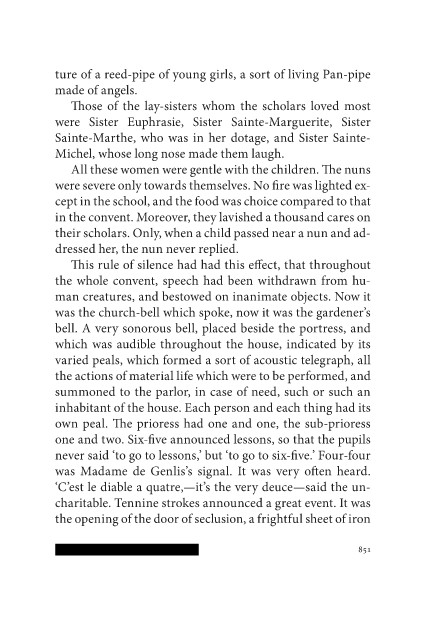 ture of a reed-pipe of young girls, a sort of living Pan-pipe made of angels.

Those of the lay-sisters whom the scholars loved most were Sister Euphrasie, Sister Sainte-Marguerite, Sister Sainte-Marthe, who was in her dotage, and Sister Sainte-Michel, whose long nose made them laugh.

All these women were gentle with the children. The nuns were severe only towards themselves. No fire was lighted except in the school, and the food was choice compared to that in the convent. Moreover, they lavished a thousand cares on their scholars. Only, when a child passed near a nun and addressed her, the nun never replied.

This rule of silence had had this effect, that throughout the whole convent, speech had been withdrawn from human creatures, and bestowed on inanimate objects. Now it was the church-bell which spoke, now it was the gardener's bell. A very sonorous bell, placed beside the portress, and which was audible throughout the house, indicated by its varied peals, which formed a sort of acoustic telegraph, all the actions of material life which were to be performed, and summoned to the parlor, in case of need, such or such an inhabitant of the house. Each person and each thing had its own peal. The prioress had one and one, the sub-prioress one and two. Six-five announced lessons, so that the pupils never said 'to go to lessons,' but 'to go to six-five.' Four-four was Madame de Genlis's signal. It was very often heard. 'C'est le diable a quatre,—it's the very deuce—said the uncharitable. Tennine strokes announced a great event. It was the opening of the door of seclusion, a frightful sheet of iron

851